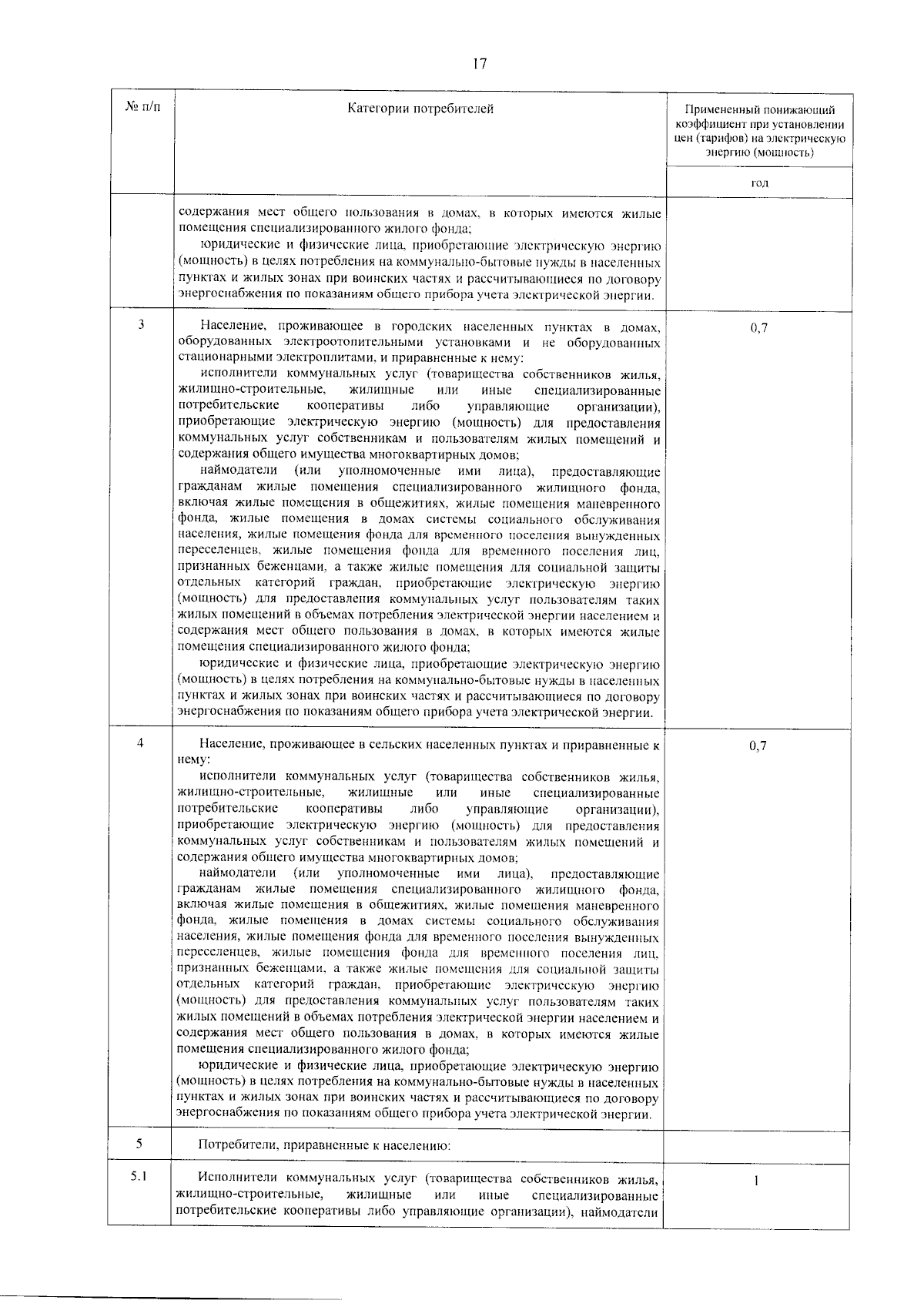 17

| № п/п | Категории потребителей | Примененный понижающий коэффициент при установлении цен (тарифов) на электрическую энергию (мощность) |
|---|---|---|
| | | год |
| | содержания мест общего пользования в домах, в которых имеются жилые помещения специализированного жилого фонда; юридические и физические лица, приобретающие электрическую энергию (мощность) в целях потребления на коммунально-бытовые нужды в населенных пунктах и жилых зонах при воинских частях и рассчитывающиеся по договору энергоснабжения по показаниям общего прибора учета электрической энергии. | |
| 3 | Население, проживающее в городских населенных пунктах в домах, оборудованных электроотопительными установками и не оборудованных стационарными электроплитами, и приравненные к нему: исполнители коммунальных услуг (товарищества собственников жилья, жилищно-строительные, жилищные или иные специализированные потребительские кооперативы либо управляющие организации), приобретающие электрическую энергию (мощность) для предоставления коммунальных услуг собственникам и пользователям жилых помещений и содержания общего имущества многоквартирных домов; наймодатели (или уполномоченные ими лица), предоставляющие гражданам жилые помещения специализированного жилищного фонда, включая жилые помещения в общежитиях, жилые помещения маневренного фонда, жилые помещения в домах системы социального обслуживания населения, жилые помещения фонда для временного поселения вынужденных переселенцев, жилые помещения фонда для временного поселения лиц, признанных беженцами, а также жилые помещения для социальной защиты отдельных категорий граждан, приобретающие электрическую энергию (мощность) для предоставления коммунальных услуг пользователям таких жилых помещений в объемах потребления электрической энергии населением и содержания мест общего пользования в домах, в которых имеются жилые помещения специализированного жилого фонда; юридические и физические лица, приобретающие электрическую энергию (мощность) в целях потребления на коммунально-бытовые нужды в населенных пунктах и жилых зонах при воинских частях и рассчитывающиеся по договору энергоснабжения по показаниям общего прибора учета электрической энергии. | 0,7 |
| 4 | Население, проживающее в сельских населенных пунктах и приравненные к нему: исполнители коммунальных услуг (товарищества собственников жилья, жилищно-строительные, жилищные или иные специализированные потребительские кооперативы либо управляющие организации), приобретающие электрическую энергию (мощность) для предоставления коммунальных услуг собственникам и пользователям жилых помещений и содержания общего имущества многоквартирных домов; наймодатели (или уполномоченные ими лица), предоставляющие гражданам жилые помещения специализированного жилищного фонда, включая жилые помещения в общежитиях, жилые помещения маневренного фонда, жилые помещения в домах системы социального обслуживания населения, жилые помещения фонда для временного поселения вынужденных переселенцев, жилые помещения фонда для временного поселения лиц, признанных беженцами, а также жилые помещения для социальной защиты отдельных категорий граждан, приобретающие электрическую энергию (мощность) для предоставления коммунальных услуг пользователям таких жилых помещений в объемах потребления электрической энергии населением и содержания мест общего пользования в домах, в которых имеются жилые помещения специализированного жилого фонда; юридические и физические лица, приобретающие электрическую энергию (мощность) в целях потребления на коммунально-бытовые нужды в населенных пунктах и жилых зонах при воинских частях и рассчитывающиеся по договору энергоснабжения по показаниям общего прибора учета электрической энергии. | 0,7 |
| 5 | Потребители, приравненные к населению: | |
| 5.1 | Исполнители коммунальных услуг (товарищества собственников жилья, жилищно-строительные, жилищные или иные специализированные потребительские кооперативы либо управляющие организации), наймодатели | 1 |